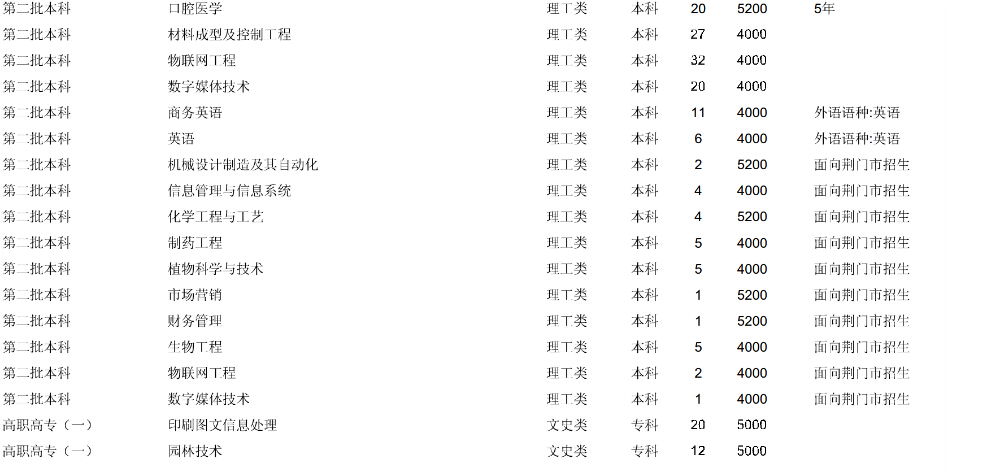 | 第二批本科 | 口腔医学 | 理工类 | 本科 | 20 | 5200 | 5年 |
|---|---|---|---|---|---|---|
| 第二批本科 | 材料成型及控制工程 | 理工类 | 本科 | 27 | 4000 | |
| 第二批本科 | 物联网工程 | 理工类 | 本科 | 32 | 4000 | |
| 第二批本科 | 数字媒体技术 | 理工类 | 本科 | 20 | 4000 | |
| 第二批本科 | 商务英语 | 理工类 | 本科 | 11 | 4000 | 外语语种:英语 |
| 第二批本科 | 英语 | 理工类 | 本科 | 6 | 4000 | 外语语种:英语 |
| 第二批本科 | 机械设计制造及其自动化 | 理工类 | 本科 | 2 | 5200 | 面向荆门市招生 |
| 第二批本科 | 信息管理与信息系统 | 理工类 | 本科 | 4 | 4000 | 面向荆门市招生 |
| 第二批本科 | 化学工程与工艺 | 理工类 | 本科 | 4 | 5200 | 面向荆门市招生 |
| 第二批本科 | 制药工程 | 理工类 | 本科 | 5 | 4000 | 面向荆门市招生 |
| 第二批本科 | 植物科学与技术 | 理工类 | 本科 | 5 | 4000 | 面向荆门市招生 |
| 第二批本科 | 市场营销 | 理工类 | 本科 | 1 | 5200 | 面向荆门市招生 |
| 第二批本科 | 财务管理 | 理工类 | 本科 | 1 | 5200 | 面向荆门市招生 |
| 第二批本科 | 生物工程 | 理工类 | 本科 | 5 | 4000 | 面向荆门市招生 |
| 第二批本科 | 物联网工程 | 理工类 | 本科 | 2 | 4000 | 面向荆门市招生 |
| 第二批本科 | 数字媒体技术 | 理工类 | 本科 | 1 | 4000 | 面向荆门市招生 |
| 高职高专（一） | 印刷图文信息处理 | 文史类 | 专科 | 20 | 5000 | |
| 高职高专（一） | 园林技术 | 文史类 | 专科 | 12 | 5000 | |